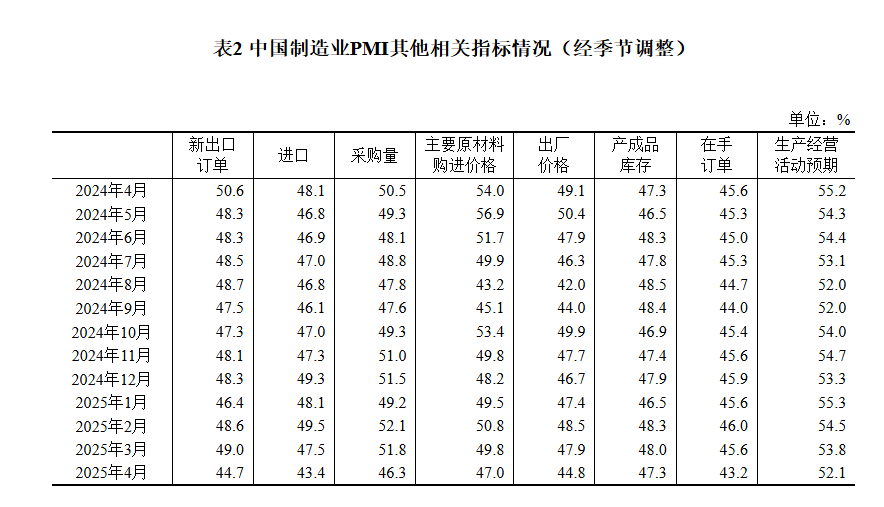 表2 中国制造业PMI其他相关指标情况（经季节调整）

单位：%

| | 新出口订单 | 进口 | 采购量 | 主要原材料购进价格 | 出厂价格 | 产成品库存 | 在手订单 | 生产经营活动预期 |
|---|---|---|---|---|---|---|---|---|
| 2024年4月 | 50.6 | 48.1 | 50.5 | 54.0 | 49.1 | 47.3 | 45.6 | 55.2 |
| 2024年5月 | 48.3 | 46.8 | 49.3 | 56.9 | 50.4 | 46.5 | 45.3 | 54.3 |
| 2024年6月 | 48.3 | 46.9 | 48.1 | 51.7 | 47.9 | 48.3 | 45.0 | 54.4 |
| 2024年7月 | 48.5 | 47.0 | 48.8 | 49.9 | 46.3 | 47.8 | 45.3 | 53.1 |
| 2024年8月 | 48.7 | 46.8 | 47.8 | 43.2 | 42.0 | 48.5 | 44.7 | 52.0 |
| 2024年9月 | 47.5 | 46.1 | 47.6 | 45.1 | 44.0 | 48.4 | 44.0 | 52.0 |
| 2024年10月 | 47.3 | 47.0 | 49.3 | 53.4 | 49.9 | 46.9 | 45.4 | 54.0 |
| 2024年11月 | 48.1 | 47.3 | 51.0 | 49.8 | 47.7 | 47.4 | 45.6 | 54.7 |
| 2024年12月 | 48.3 | 49.3 | 51.5 | 48.2 | 46.7 | 47.9 | 45.9 | 53.3 |
| 2025年1月 | 46.4 | 48.1 | 49.2 | 49.5 | 47.4 | 46.5 | 45.6 | 55.3 |
| 2025年2月 | 48.6 | 49.5 | 52.1 | 50.8 | 48.5 | 48.3 | 46.0 | 54.5 |
| 2025年3月 | 49.0 | 47.5 | 51.8 | 49.8 | 47.9 | 48.0 | 45.6 | 53.8 |
| 2025年4月 | 44.7 | 43.4 | 46.3 | 47.0 | 44.8 | 47.3 | 43.2 | 52.1 |